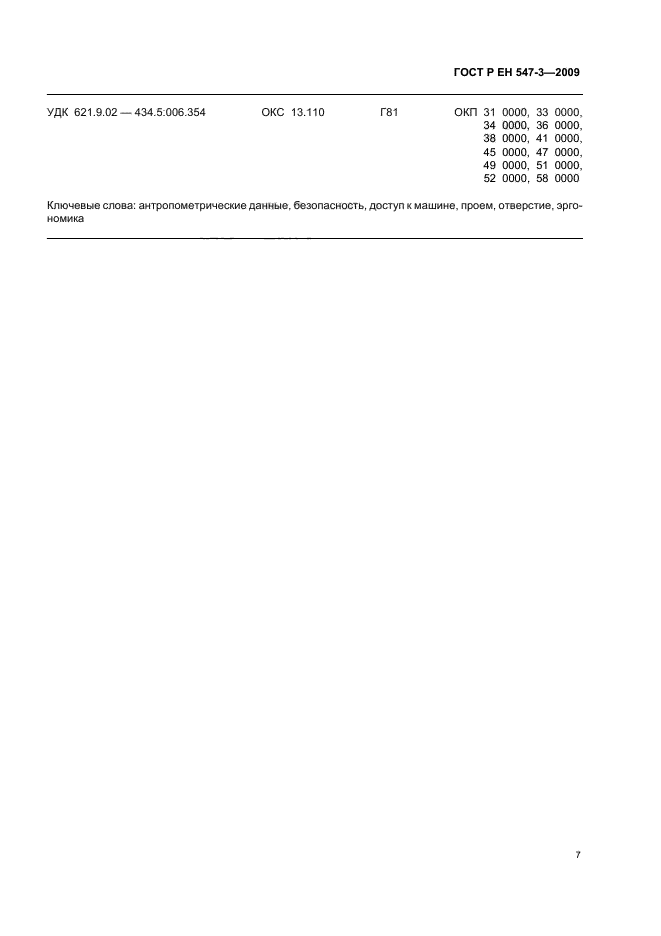 ГОСТ Р ЕН 547-3—2009

УДК 621.9.02 — 434.5:006.354 ОКС 13.110 Г81 ОКП 31 0000, 33 0000, 34 0000, 36 0000, 38 0000, 41 0000, 45 0000, 47 0000, 49 0000, 51 0000, 52 0000, 58 0000

Ключевые слова: антропометрические данные, безопасность, доступ к машине, проем, отверстие, эргономика

7